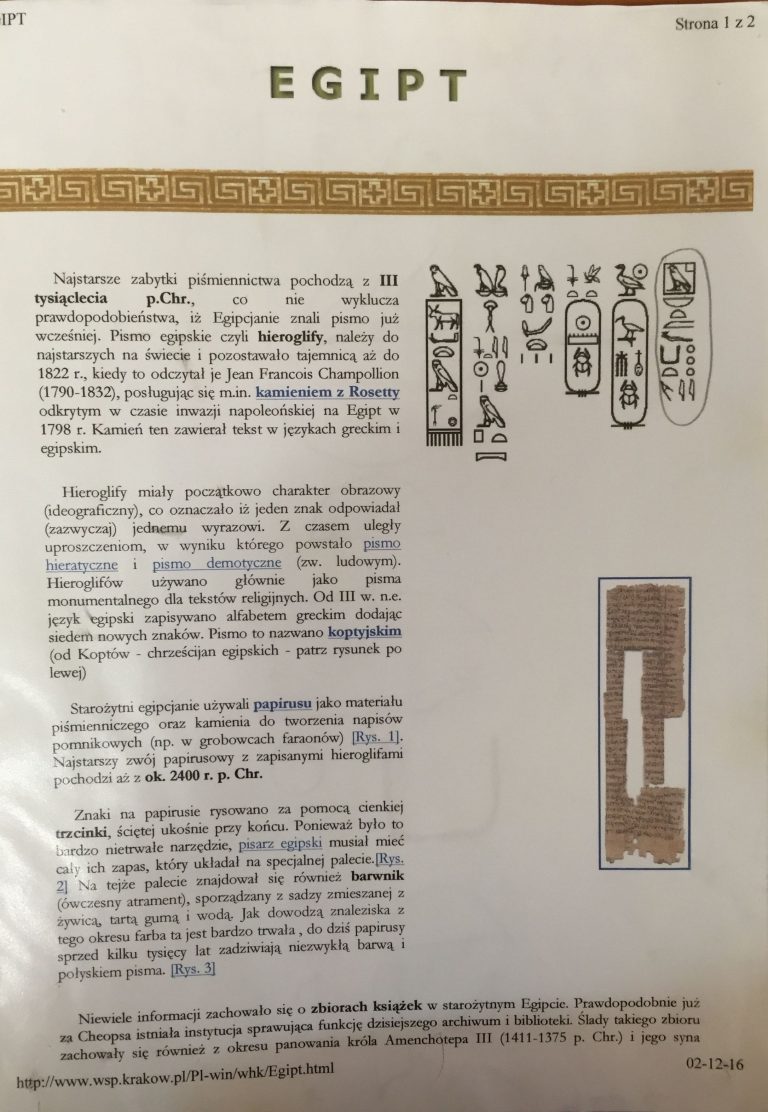 IPT

Strona 1 z 2

EGIPT

Najstarsze zabytki piśmiennictwa pochodzą z III tysiąclecia p.Chr., co nie wyklucza prawdopodobieństwa, iż Egipcjanie znali pismo już wcześniej. Pismo egipskie czyli hieroglify, należy do najstarszych na świecie i pozostawało tajemnicą aż do 1822 r., kiedy to odczytał je Jean Francois Champollion (1790-1832), posługując się m.in. kamieniem z Rosetty odkrytym w czasie inwazji napoleońskiej na Egipt w 1798 r. Kamień ten zawierał tekst w językach greckim i egipskim.

Hieroglify miały początkowo charakter obrazowy (ideograficzny), co oznaczało iż jeden znak odpowiadał (zazwyczaj) jednemu wyrazowi. Z czasem uległy uproszczeniom, w wyniku którego powstało pismo hieratyczne i pismo demotyczne (zw. ludowym). Hieroglifów używano głównie jako pisma monumentalnego dla tekstów religijnych. Od III w. n.e. język egipski zapisywano alfabetem greckim dodając siedem nowych znaków. Pismo to nazwano koptyjskim (od Koptów - chrześcijan egipskich - patrz rysunek po lewej)

Starożytni egipcjanie używali papirusu jako materiału piśmienniczego oraz kamienia do tworzenia napisów pomnikowych (np. w grobowcach faraonów) [Rys. 1]. Najstarszy zwój papirusowy z zapisanymi hieroglifami pochodzi aż z ok. 2400 r. p. Chr.

Znaki na papirusie rysowano za pomocą cienkiej trzcinki, ściętej ukośnie przy końcu. Ponieważ było to bardzo nietrwałe narzędzie, pisarz egipski musiał mieć cały ich zapas, który układał na specjalnej palecie.[Rys. 2] Na tejże palecie znajdował się również barwnik (ówczesny atrament), sporządzany z sadzy zmieszanej z żywicą, tartą gumą i wodą. Jak dowodzą znaleziska z tego okresu farba ta jest bardzo trwała , do dziś papirusy sprzed kilku tysięcy lat zadziwiają niezwykłą barwą i połyskiem pisma. [Rys. 3]

Niewiele informacji zachowało się o zbiorach książek w starożytnym Egipcie. Prawdopodobnie już za Cheopsa istniała instytucja sprawująca funkcję dzisiejszego archiwum i biblioteki. Ślady takiego zbioru zachowały się również z okresu panowania króla Amenchotepa III (1411-1375 p. Chr.) i jego syna

http://www.wsp.krakow.pl/Pl-win/whk/Egipt.html

02-12-16